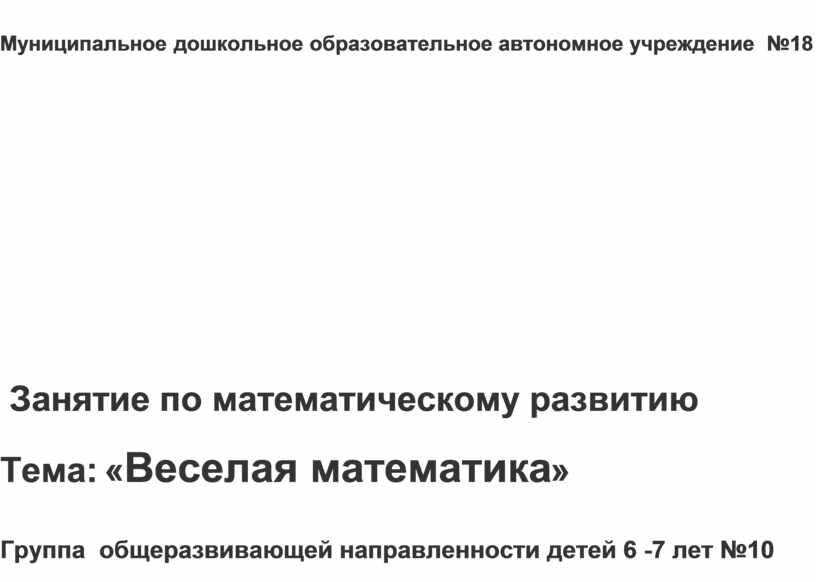 Муниципальное дошкольное образовательное автономное учреждение №18

Занятие по математическому развитию

Тема: «Веселая математика»

Группа общеразвивающей направленности детей 6 -7 лет №10